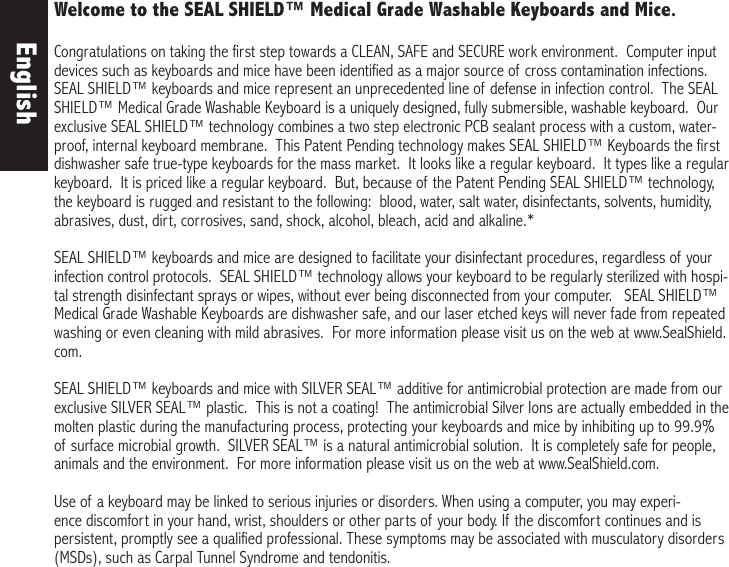 English

Welcome to the SEAL SHIELD™ Medical Grade Washable Keyboards and Mice.

Congratulations on taking the first step towards a CLEAN, SAFE and SECURE work environment. Computer input devices such as keyboards and mice have been identified as a major source of cross contamination infections. SEAL SHIELD™ keyboards and mice represent an unprecedented line of defense in infection control. The SEAL SHIELD™ Medical Grade Washable Keyboard is a uniquely designed, fully submersible, washable keyboard. Our exclusive SEAL SHIELD™ technology combines a two step electronic PCB sealant process with a custom, waterproof, internal keyboard membrane. This Patent Pending technology makes SEAL SHIELD™ Keyboards the first dishwasher safe true-type keyboards for the mass market. It looks like a regular keyboard. It types like a regular keyboard. It is priced like a regular keyboard. But, because of the Patent Pending SEAL SHIELD™ technology, the keyboard is rugged and resistant to the following: blood, water, salt water, disinfectants, solvents, humidity, abrasives, dust, dirt, corrosives, sand, shock, alcohol, bleach, acid and alkaline.*

SEAL SHIELD™ keyboards and mice are designed to facilitate your disinfectant procedures, regardless of your infection control protocols. SEAL SHIELD™ technology allows your keyboard to be regularly sterilized with hospital strength disinfectant sprays or wipes, without ever being disconnected from your computer. SEAL SHIELD™ Medical Grade Washable Keyboards are dishwasher safe, and our laser etched keys will never fade from repeated washing or even cleaning with mild abrasives. For more information please visit us on the web at www.SealShield.com.

SEAL SHIELD™ keyboards and mice with SILVER SEAL™ additive for antimicrobial protection are made from our exclusive SILVER SEAL™ plastic. This is not a coating! The antimicrobial Silver Ions are actually embedded in the molten plastic during the manufacturing process, protecting your keyboards and mice by inhibiting up to 99.9% of surface microbial growth. SILVER SEAL™ is a natural antimicrobial solution. It is completely safe for people, animals and the environment. For more information please visit us on the web at www.SealShield.com.

Use of a keyboard may be linked to serious injuries or disorders. When using a computer, you may experience discomfort in your hand, wrist, shoulders or other parts of your body. If the discomfort continues and is persistent, promptly see a qualified professional. These symptoms may be associated with musculatory disorders (MSDs), such as Carpal Tunnel Syndrome and tendonitis.